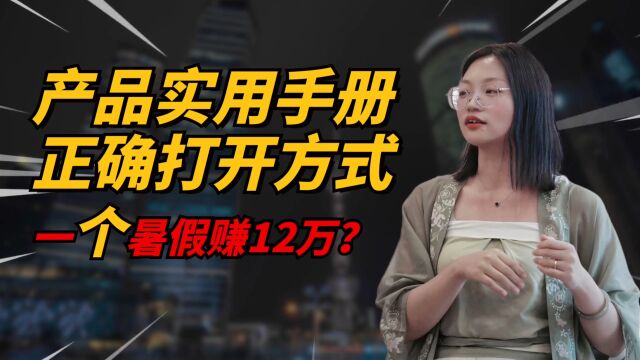 产品实用手册
正确打开方式
一个暑假赚12万？